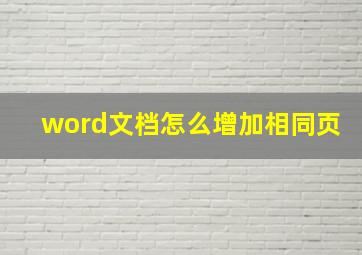 word文档怎么增加相同页